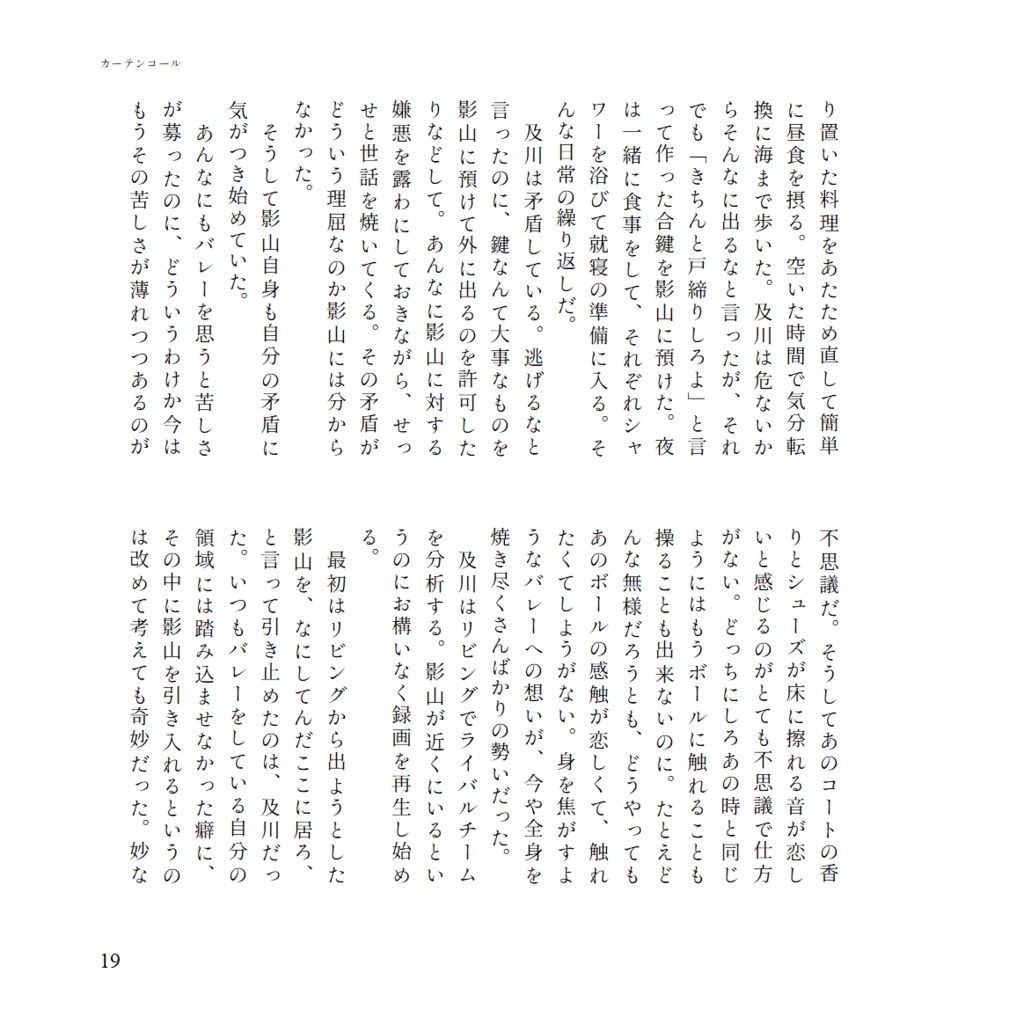 カーテンコール

り置いた料理をあたため直して簡単に昼食を摂る。空いた時間で気分転換に海まで歩いた。及川は危ないからそんなに出るなと言ったが、それでも「きちんと戸締りしろよ」と言って作った合鍵を影山に預けた。夜は一緒に食事をして、それぞれシャワーを浴びて就寝の準備に入る。そんな日常の繰り返しだ。

及川は矛盾している。逃げるなと言ったのに、鍵なんて大事なものを影山に預けて外に出るのを許可したりなどして。あんなに影山に対する嫌悪を露わにしておきながら、せっせと世話を焼いてくる。その矛盾がどういう理屈なのか影山には分からなかった。

そうして影山自身も自分の矛盾に気がつき始めていた。

あんなにもバレーを思うと苦しさが募ったのに、どういうわけか今はもうその苦しさが薄れつつあるのが不思議だ。そうしてあのコートの香りとシューズが床に擦れる音が恋しいと感じるのがとても不思議で仕方がない。どっちにしろあの時と同じようにはもうボールに触れることも操ることも出来ないのに。たとえどんな無様だろうとも、どうやってもあのボールの感触が恋しくて、触れたくてしようがない。身を焦がすようなバレーへの想いが、今や全身を焼き尽くさんばかりの勢いだった。

及川はリビングでライバルチームを分析する。影山が近くにいるというのにお構いなく録画を再生し始める。

最初はリビングから出ようとした影山を、なにしてんだここに居ろ、と言って引き止めたのは、及川だった。いつもバレーをしている自分の領域には踏み込ませなかった癖に、その中に影山を引き入れるというのは改めて考えても奇妙だった。妙な

19